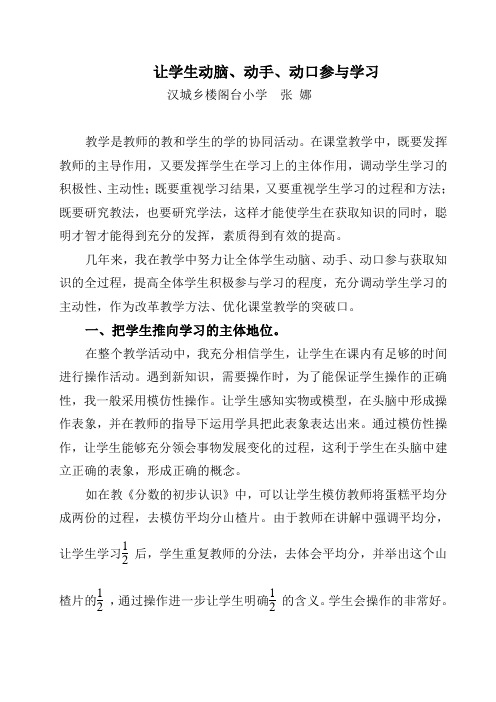 让学生动脑、动手、动口参与学习

汉城乡楼阁台小学　张 娜

教学是教师的教和学生的学的协同活动。在课堂教学中，既要发挥教师的主导作用，又要发挥学生在学习上的主体作用，调动学生学习的积极性、主动性；既要重视学习结果，又要重视学生学习的过程和方法；既要研究教法，也要研究学法，这样才能使学生在获取知识的同时，聪明才智才能得到充分的发挥，素质得到有效的提高。

几年来，我在教学中努力让全体学生动脑、动手、动口参与获取知识的全过程，提高全体学生积极参与学习的程度，充分调动学生学习的主动性，作为改革教学方法、优化课堂教学的突破口。

一、把学生推向学习的主体地位。

在整个教学活动中，我充分相信学生，让学生在课内有足够的时间进行操作活动。遇到新知识，需要操作时，为了能保证学生操作的正确性，我一般采用模仿性操作。让学生感知实物或模型，在头脑中形成操作表象，并在教师的指导下运用学具把此表象表达出来。通过模仿性操作，让学生能够充分领会事物发展变化的过程，这利于学生在头脑中建立正确的表象，形成正确的概念。

如在教《分数的初步认识》中，可以让学生模仿教师将蛋糕平均分成两份的过程，去模仿平均分山楂片。由于教师在讲解中强调平均分，让学生学习$\frac{1}{2}$后，学生重复教师的分法，去体会平均分，并举出这个山楂片的$\frac{1}{2}$，通过操作进一步让学生明确$\frac{1}{2}$的含义。学生会操作的非常好。